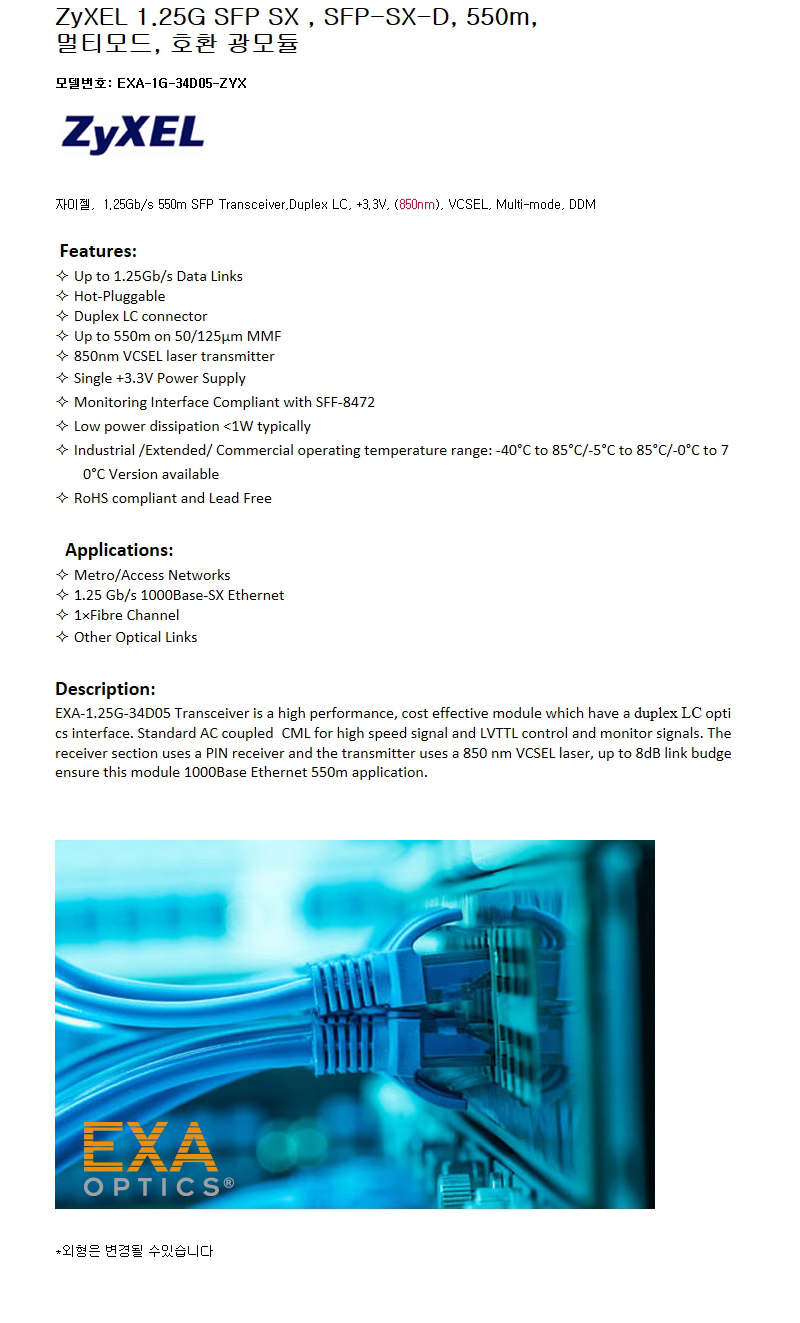 ZyXEL 1.25G SFP SX , SFP-SX-D, 550m, 멀티모드, 호환 광모듈

모델번호: EXA-1G-34D05-ZYX

ZyXEL

자이젤, 1.25Gb/s 550m SFP Transceiver,Duplex LC, +3.3V, (850nm), VCSEL, Multi-mode, DDM

Features:
✧ Up to 1.25Gb/s Data Links
✧ Hot-Pluggable
✧ Duplex LC connector
✧ Up to 550m on 50/125μm MMF
✧ 850nm VCSEL laser transmitter
✧ Single +3.3V Power Supply
✧ Monitoring Interface Compliant with SFF-8472
✧ Low power dissipation <1W typically
✧ Industrial /Extended/ Commercial operating temperature range: -40°C to 85°C/-5°C to 85°C/-0°C to 70°C Version available
✧ RoHS compliant and Lead Free

Applications:
✧ Metro/Access Networks
✧ 1.25 Gb/s 1000Base-SX Ethernet
✧ 1×Fibre Channel
✧ Other Optical Links

Description:
EXA-1.25G-34D05 Transceiver is a high performance, cost effective module which have a duplex LC optics interface. Standard AC coupled CML for high speed signal and LVTTL control and monitor signals. The receiver section uses a PIN receiver and the transmitter uses a 850 nm VCSEL laser, up to 8dB link budge ensure this module 1000Base Ethernet 550m application.

EXA
OPTICS®

*외형은 변경될 수있습니다